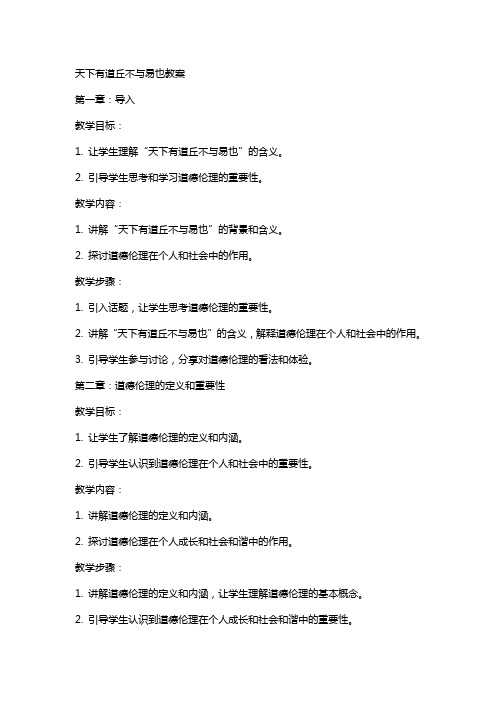 天下有道丘不与易也教案

第一章：导入

教学目标：

1. 让学生理解“天下有道丘不与易也”的含义。

2. 引导学生思考和学习道德伦理的重要性。

教学内容：

1. 讲解“天下有道丘不与易也”的背景和含义。

2. 探讨道德伦理在个人和社会中的作用。

教学步骤：

1. 引入话题，让学生思考道德伦理的重要性。

2. 讲解“天下有道丘不与易也”的含义，解释道德伦理在个人和社会中的作用。

3. 引导学生参与讨论，分享对道德伦理的看法和体验。

第二章：道德伦理的定义和重要性

教学目标：

1. 让学生了解道德伦理的定义和内涵。

2. 引导学生认识到道德伦理在个人和社会中的重要性。

教学内容：

1. 讲解道德伦理的定义和内涵。

2. 探讨道德伦理在个人成长和社会和谐中的作用。

教学步骤：

1. 讲解道德伦理的定义和内涵，让学生理解道德伦理的基本概念。

2. 引导学生认识到道德伦理在个人成长和社会和谐中的重要性。